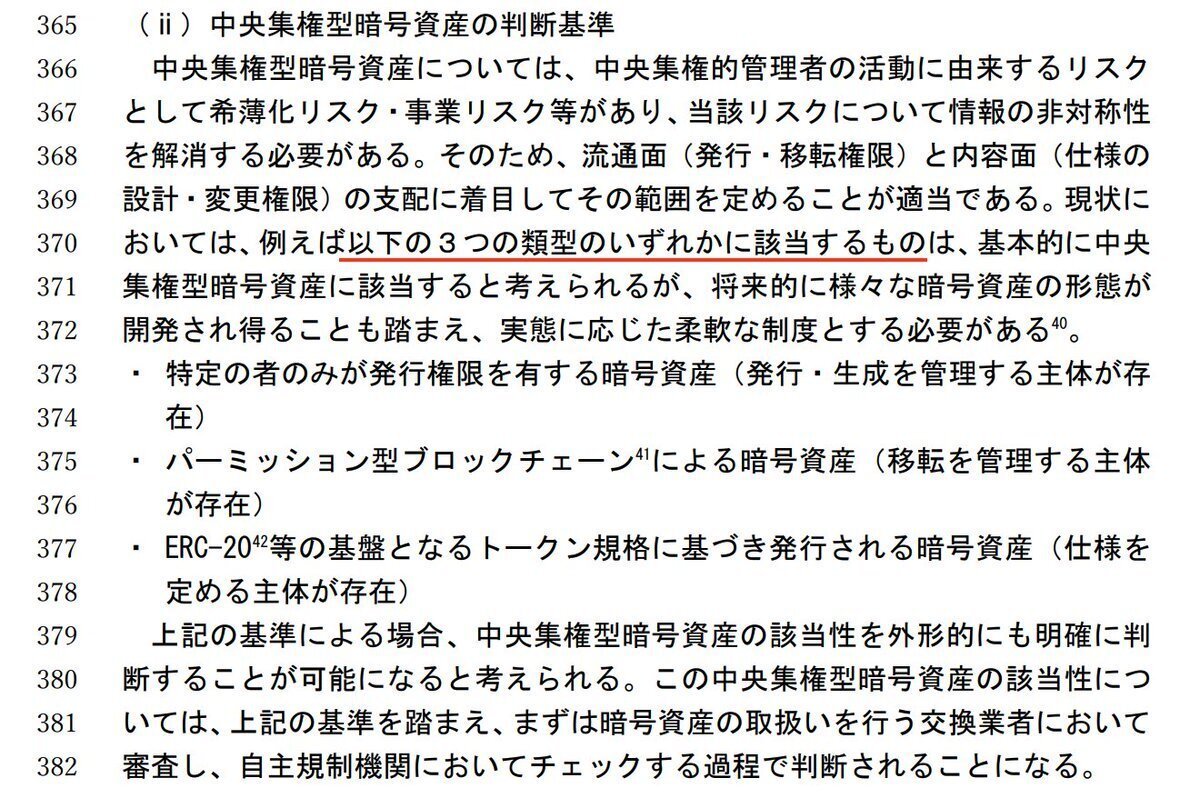 365 （ⅱ）中央集権型暗号資産の判断基準
366 中央集権型暗号資産については、中央集権的管理者の活動に由来するリスク
367 として希薄化リスク・事業リスク等があり、当該リスクについて情報の非対称性
368 を解消する必要がある。そのため、流通面（発行・移転権限）と内容面（仕様の
369 設計・変更権限）の支配に着目してその範囲を定めることが適当である。現状に
370 おいては、例えば以下の３つの類型のいずれかに該当するものは、基本的に中央
371 集権型暗号資産に該当すると考えられるが、将来的に様々な暗号資産の形態が
372 開発され得ることも踏まえ、実態に応じた柔軟な制度とする必要がある$^{40}$。
373 ・ 特定の者のみが発行権限を有する暗号資産（発行・生成を管理する主体が存
374 在）
375 ・ パーミッション型ブロックチェーン$^{41}$による暗号資産（移転を管理する主体
376 が存在）
377 ・ ERC-20$^{42}$等の基盤となるトークン規格に基づき発行される暗号資産（仕様を
378 定める主体が存在）
379 上記の基準による場合、中央集権型暗号資産の該当性を外形的にも明確に判
380 断することが可能になると考えられる。この中央集権型暗号資産の該当性につ
381 いては、上記の基準を踏まえ、まずは暗号資産の取扱いを行う交換業者において
382 審査し、自主規制機関においてチェックする過程で判断されることになる。